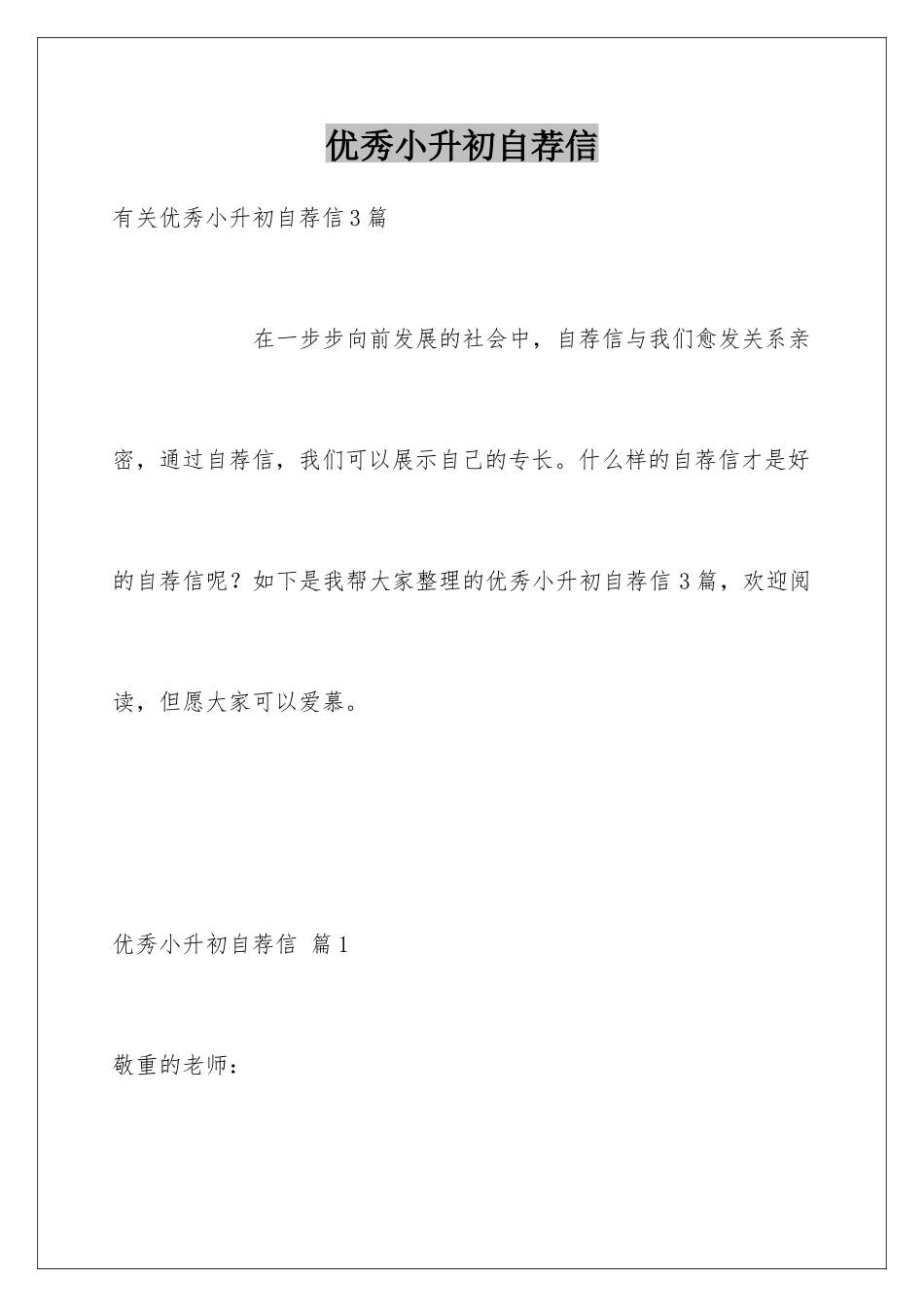 优秀小升初自荐信

有关优秀小升初自荐信3篇

在一步步向前发展的社会中，自荐信与我们愈发关系亲密，通过自荐信，我们可以展示自己的专长。什么样的自荐信才是好的自荐信呢？如下是我帮大家整理的优秀小升初自荐信3篇，欢迎阅读，但愿大家可以爱慕。

优秀小升初自荐信 篇1

敬重的老师：